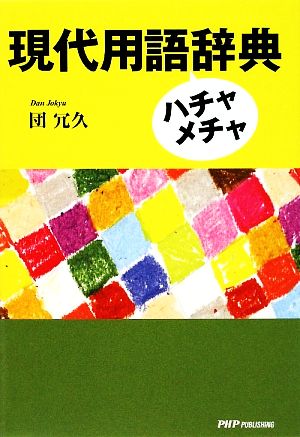 現代用語辞典

ハチャメチャ

Dan Jokyu
団 冗久

PHP PUBLISHING